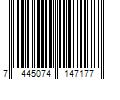 7 445074 147177